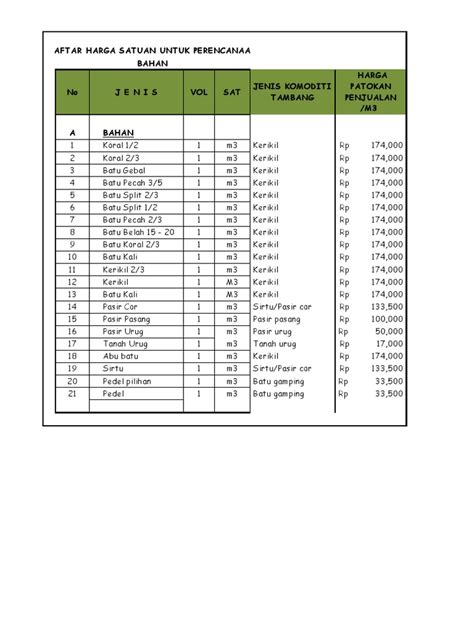 AFTAR HARGA SATUAN UNTUK PERENCANAA

BAHAN

| No | J E N I S | VOL | SAT | JENIS KOMODITI TAMBANG | HARGA PATOKAN PENJUALAN /M3 |
|---|---|---|---|---|---|
| A | BAHAN | | | | |
| 1 | Koral 1/2 | 1 | m3 | Kerikil | Rp 174,000 |
| 2 | Koral 2/3 | 1 | m3 | Kerikil | Rp 174,000 |
| 3 | Batu Gebal | 1 | m3 | Kerikil | Rp 174,000 |
| 4 | Batu Pecah 3/5 | 1 | m3 | Kerikil | Rp 174,000 |
| 5 | Batu Split 2/3 | 1 | m3 | Kerikil | Rp 174,000 |
| 6 | Batu Split 1/2 | 1 | m3 | Kerikil | Rp 174,000 |
| 7 | Batu Pecah 2/3 | 1 | m3 | Kerikil | Rp 174,000 |
| 8 | Batu Belah 15 - 20 | 1 | m3 | Kerikil | Rp 174,000 |
| 9 | Batu Koral 2/3 | 1 | m3 | Kerikil | Rp 174,000 |
| 10 | Batu Kali | 1 | m3 | Kerikil | Rp 174,000 |
| 11 | Kerikil 2/3 | 1 | m3 | Kerikil | Rp 174,000 |
| 12 | Kerikil | 1 | M3 | Kerikil | Rp 174,000 |
| 13 | Batu Kali | 1 | M3 | Kerikil | Rp 174,000 |
| 14 | Pasir Cor | 1 | m3 | Sirtu/Pasir cor | Rp 133,500 |
| 15 | Pasir Pasang | 1 | m3 | Pasir pasang | Rp 100,000 |
| 16 | Pasir Urug | 1 | m3 | Pasir urug | Rp 50,000 |
| 17 | Tanah Urug | 1 | m3 | Tanah urug | Rp 17,000 |
| 18 | Abu batu | 1 | m3 | Kerikil | Rp 174,000 |
| 19 | Sirtu | 1 | m3 | Sirtu/Pasir cor | Rp 133,500 |
| 20 | Pedel pilihan | 1 | m3 | Batu gamping | Rp 33,500 |
| 21 | Pedel | 1 | m3 | Batu gamping | Rp 33,500 |